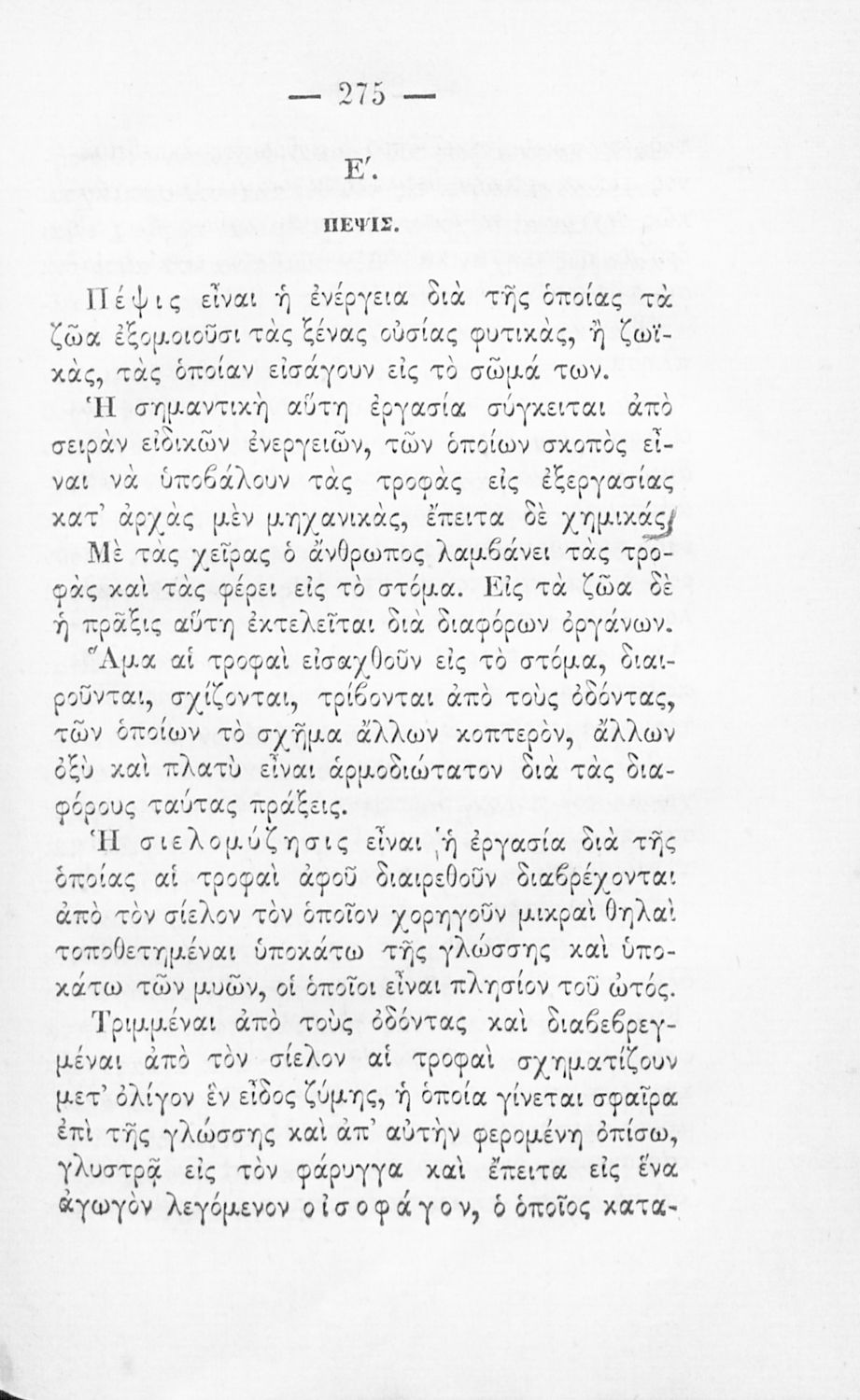 — 275 —

Ε'.

ΠΕΨΙΣ.

Πέψις εἶναι ἡ ἐνέργεια διὰ τῆς ὁποίας τὰ ζῶα ἐξομοιοῦσι τὰς ξένας οὐσίας φυτικὰς, ἢ ζωϊκὰς, τὰς ὁποίαν εἰσάγουν εἰς τὸ σῶμά των. Ἡ σημαντικὴ αὕτη ἐργασία σύγκειται ἀπὸ σειρὰν εἰδικῶν ἐνεργειῶν, τῶν ὁποίων σκοπὸς εἶναι νὰ ὑποβάλουν τὰς τροφὰς εἰς ἐξεργασίας κατ' ἀρχὰς μὲν μηχανικὰς, ἔπειτα δὲ χημικάς.

Μὲ τὰς χεῖρας ὁ ἄνθρωπος λαμβάνει τὰς τροφὰς καὶ τὰς φέρει εἰς τὸ στόμα. Εἰς τὰ ζῶα δὲ ἡ πρᾶξις αὕτη ἐκτελεῖται διὰ διαφόρων ὀργάνων.

Ἅμα αἱ τροφαὶ εἰσαχθοῦν εἰς τὸ στόμα, διαιροῦνται, σχίζονται, τρίβονται ἀπὸ τοὺς ὀδόντας, τῶν ὁποίων τὸ σχῆμα ἄλλων κοπτερὸν, ἄλλων ὀξὺ καὶ πλατὺ εἶναι ἁρμοδιώτατον διὰ τὰς διαφόρους ταύτας πράξεις.

Ἡ σιελομύζησις εἶναι ἡ ἐργασία διὰ τῆς ὁποίας αἱ τροφαὶ ἀφοῦ διαιρεθοῦν διαβρέχονται ἀπὸ τὸν σίελον τὸν ὁποῖον χορηγοῦν μικραὶ θηλαὶ τοποθετημέναι ὑποκάτω τῆς γλώσσης καὶ ὑποκάτω τῶν μυῶν, οἱ ὁποῖοι εἶναι πλησίον τοῦ ὠτός.

Τριμμέναι ἀπὸ τοὺς ὀδόντας καὶ διαβεβρεγμέναι ἀπὸ τὸν σίελον αἱ τροφαὶ σχηματίζουν μετ' ὀλίγον ἓν εἶδος ζύμης, ἡ ὁποία γίνεται σφαῖρα ἐπὶ τῆς γλώσσης καὶ ἀπ' αὐτὴν φερομένη ὀπίσω, γλυστρᾷ εἰς τὸν φάρυγγα καὶ ἔπειτα εἰς ἕνα ἀγωγὸν λεγόμενον οἰσοφάγον, ὁ ὁποῖος κατα-